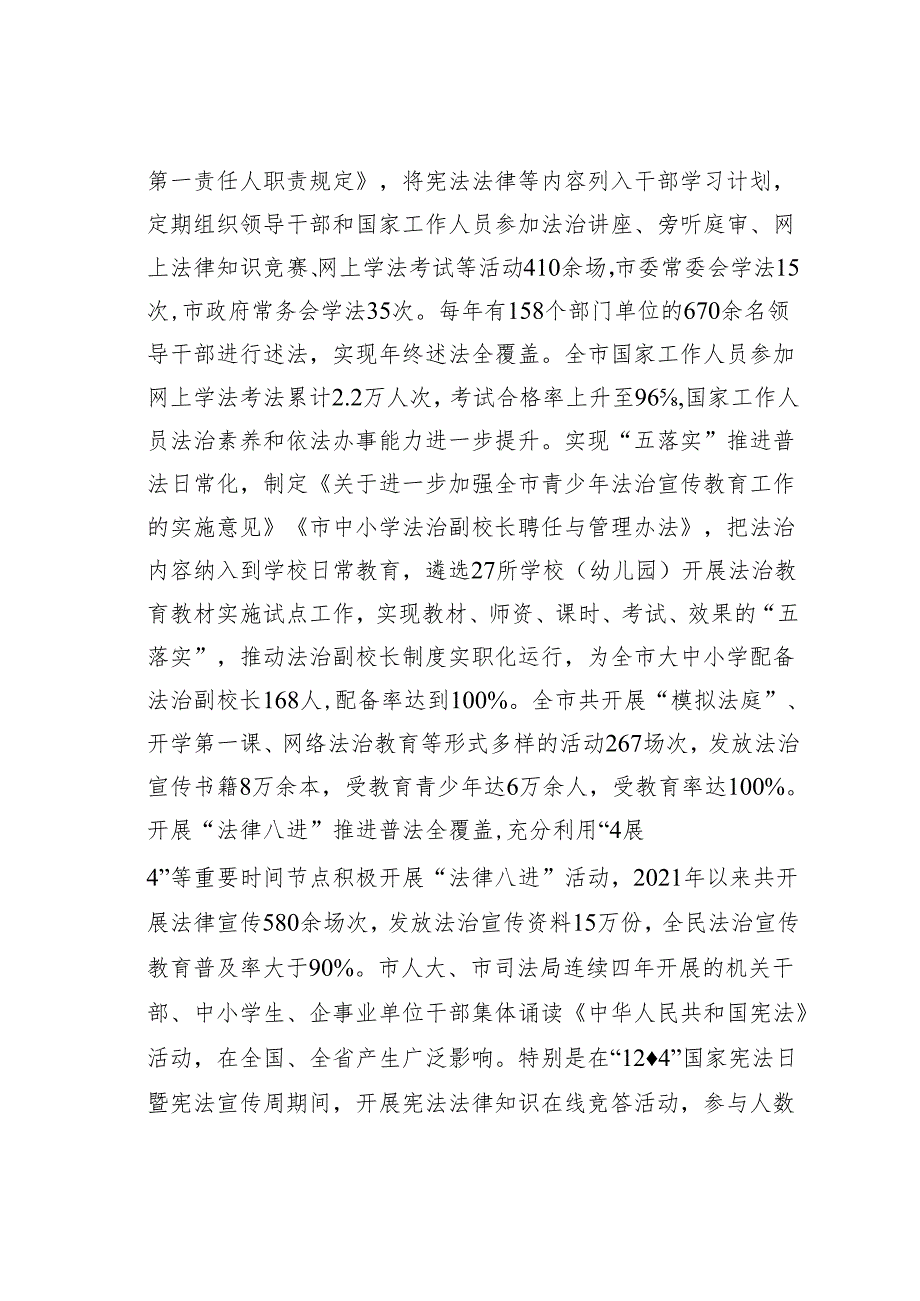 第一责任人职责规定》，将宪法法律等内容列入干部学习计划，定期组织领导干部和国家工作人员参加法治讲座、旁听庭审、网上法律知识竞赛、网上学法考试等活动410余场，市委常委会学法15次，市政府常务会学法35次。每年有158个部门单位的670余名领导干部进行述法，实现年终述法全覆盖。全市国家工作人员参加网上学法考法累计2.2万人次，考试合格率上升至96%，国家工作人员法治素养和依法办事能力进一步提升。实现“五落实”推进普法日常化，制定《关于进一步加强全市青少年法治宣传教育工作的实施意见》《市中小学法治副校长聘任与管理办法》，把法治内容纳入到学校日常教育，遴选27所学校（幼儿园）开展法治教育教材实施试点工作，实现教材、师资、课时、考试、效果的“五落实”，推动法治副校长制度实职化运行，为全市大中小学配备法治副校长168人，配备率达到100%。全市共开展“模拟法庭”、开学第一课、网络法治教育等形式多样的活动267场次，发放法治宣传书籍8万余本，受教育青少年达6万余人，受教育率达100%。开展“法律八进”推进普法全覆盖，充分利用“4展

4”等重要时间节点积极开展“法律八进”活动，2021年以来共开展法律宣传580余场次，发放法治宣传资料15万份，全民法治宣传教育普及率大于90%。市人大、市司法局连续四年开展的机关干部、中小学生、企事业单位干部集体诵读《中华人民共和国宪法》活动，在全国、全省产生广泛影响。特别是在“12♦4”国家宪法日暨宪法宣传周期间，开展宪法法律知识在线竞答活动，参与人数